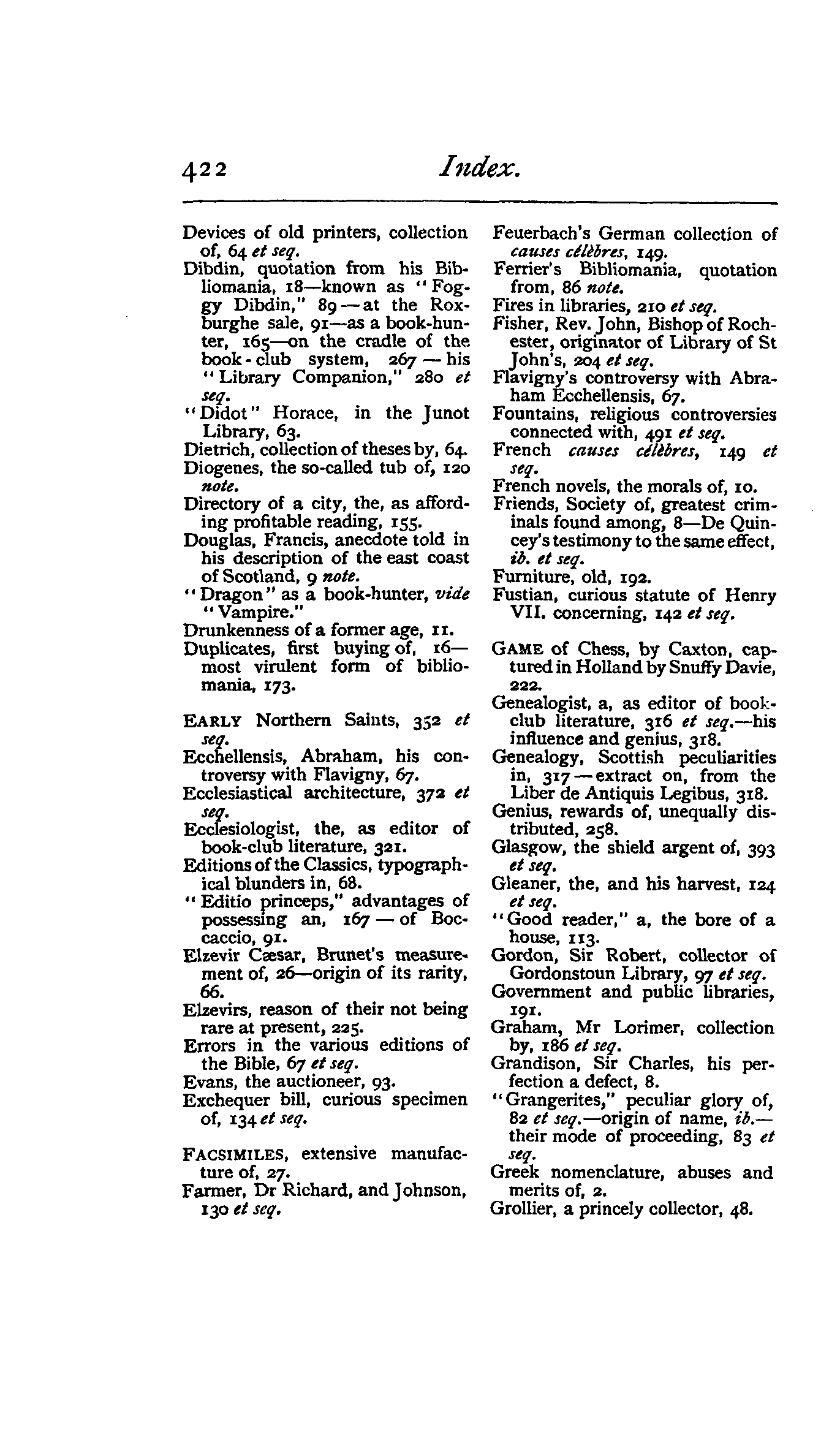 422 Index.

Devices of old printers, collection of, 64 et seq.
Dibdin, quotation from his Bibliomania, 18—known as "Foggy Dibdin," 89—at the Roxburghe sale, 91—as a book-hunter, 165—on the cradle of the book-club system, 267—his "Library Companion," 280 et seq.
"Didot" Horace, in the Junot Library, 63.
Dietrich, collection of theses by, 64.
Diogenes, the so-called tub of, 120 note.
Directory of a city, the, as affording profitable reading, 155.
Douglas, Francis, anecdote told in his description of the east coast of Scotland, 9 note.
"Dragon" as a book-hunter, vide "Vampire."
Drunkenness of a former age, 11.
Duplicates, first buying of, 16—most virulent form of bibliomania, 173.

EARLY Northern Saints, 352 et seq.
Ecchellensis, Abraham, his controversy with Flavigny, 67.
Ecclesiastical architecture, 372 et seq.
Ecclesiologist, the, as editor of book-club literature, 321.
Editions of the Classics, typographical blunders in, 68.
"Editio princeps," advantages of possessing an, 167—of Boccaccio, 91.
Elzevir Cæsar, Brunet's measurement of, 26—origin of its rarity, 66.
Elzevirs, reason of their not being rare at present, 225.
Errors in the various editions of the Bible, 67 et seq.
Evans, the auctioneer, 93.
Exchequer bill, curious specimen of, 134 et seq.

FACSIMILES, extensive manufacture of, 27.
Farmer, Dr Richard, and Johnson, 130 et seq.

Feuerbach's German collection of causes célèbres, 149.
Ferrier's Bibliomania, quotation from, 86 note.
Fires in libraries, 210 et seq.
Fisher, Rev. John, Bishop of Rochester, originator of Library of St John's, 204 et seq.
Flavigny's controversy with Abraham Ecchellensis, 67.
Fountains, religious controversies connected with, 491 et seq.
French causes célèbres, 149 et seq.
French novels, the morals of, 10.
Friends, Society of, greatest criminals found among, 8—De Quincey's testimony to the same effect, ib. et seq.
Furniture, old, 192.
Fustian, curious statute of Henry VII. concerning, 142 et seq.

GAME of Chess, by Caxton, captured in Holland by Snuffy Davie, 222.
Genealogist, a, as editor of book-club literature, 316 et seq.—his influence and genius, 318.
Genealogy, Scottish peculiarities in, 317—extract on, from the Liber de Antiquis Legibus, 318.
Genius, rewards of, unequally distributed, 258.
Glasgow, the shield argent of, 393 et seq.
Gleaner, the, and his harvest, 124 et seq.
"Good reader," a, the bore of a house, 113.
Gordon, Sir Robert, collector of Gordonstoun Library, 97 et seq.
Government and public libraries, 191.
Graham, Mr Lorimer, collection by, 186 et seq.
Grandison, Sir Charles, his perfection a defect, 8.
"Grangerites," peculiar glory of, 82 et seq.—origin of name, ib.—their mode of proceeding, 83 et seq.
Greek nomenclature, abuses and merits of, 2.
Grollier, a princely collector, 48.